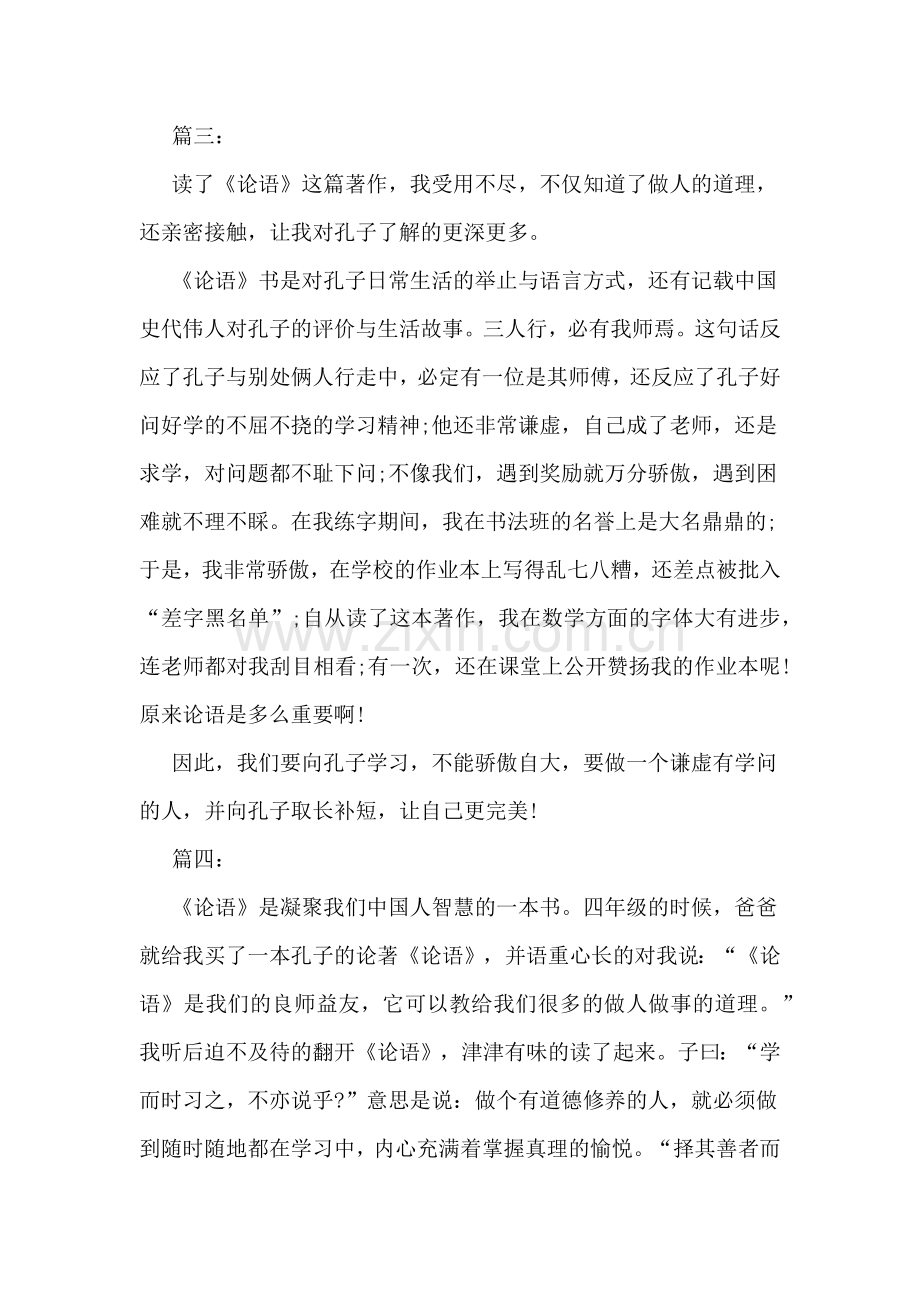 篇三:

读了《论语》这篇著作，我受用不尽，不仅知道了做人的道理，还亲密接触，让我对孔子了解的更深更多。

《论语》书是对孔子日常生活的举止与语言方式，还有记载中国史代伟人对孔子的评价与生活故事。三人行，必有我师焉。这句话反应了孔子与别处俩人行走中，必定有一位是其师傅，还反应了孔子好问好学的不屈不挠的学习精神;他还非常谦虚，自己成了老师，还是求学，对问题都不耻下问;不像我们，遇到奖励就万分骄傲，遇到困难就不理不睬。在我练字期间，我在书法班的名誉上是大名鼎鼎的;于是，我非常骄傲，在学校的作业本上写得乱七八糟，还差点被批入“差字黑名单”;自从读了这本著作，我在数学方面的字体大有进步，连老师都对我刮目相看;有一次，还在课堂上公开赞扬我的作业本呢!原来论语是多么重要啊!

因此，我们要向孔子学习，不能骄傲自大，要做一个谦虚有学问的人，并向孔子取长补短，让自己更完美!

篇四:

《论语》是凝聚我们中国人智慧的一本书。四年级的时候，爸爸就给我买了一本孔子的论著《论语》，并语重心长的对我说：“《论语》是我们的良师益友，它可以教给我们很多的做人做事的道理。”我听后迫不及待的翻开《论语》，津津有味的读了起来。子曰：“学而时习之，不亦说乎?”意思是说：做个有道德修养的人，就必须做到随时随地都在学习中，内心充满着掌握真理的愉悦。“择其善者而

www.zixin.com.cn